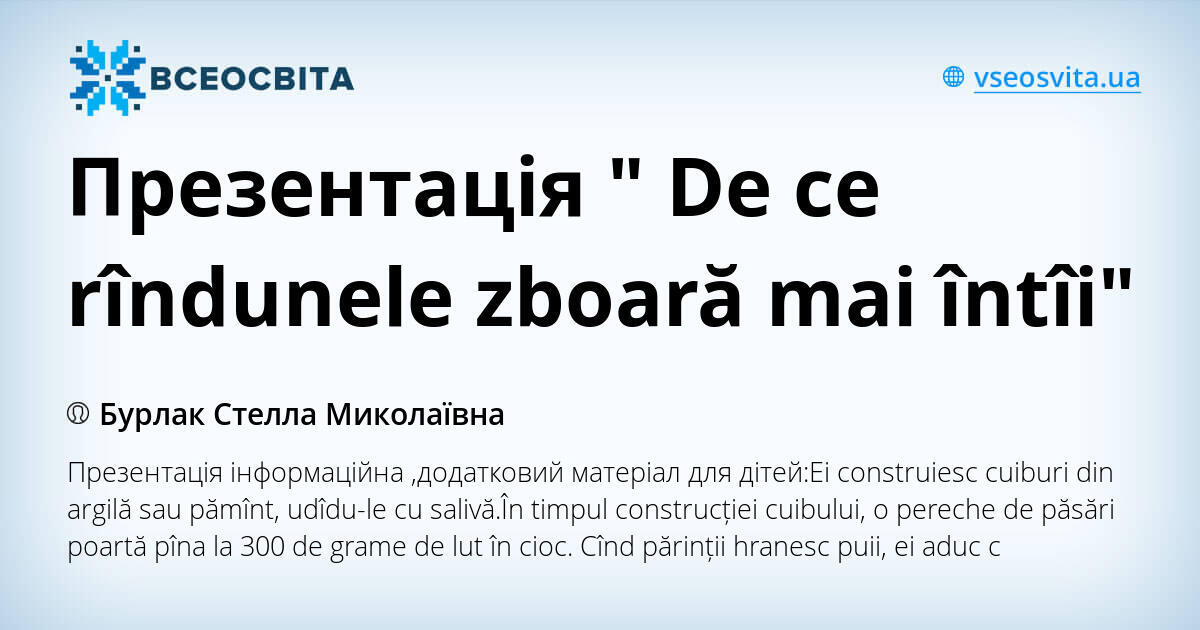 ВСЕОСВІТА

vseosvita.ua

Презентація " De ce rîndunele zboară mai întîi"

Бурлак Стелла Миколаївна

Презентація інформаційна ,додатковий матеріал для дітей:Ei construiesc cuiburi din argilă sau pămînt, udîdu-le cu salivă.În timpul construcției cuibului, o pereche de păsări poartă pîna la 300 de grame de lut în cioc. Cînd părinții hranesc puii, ei aduc c